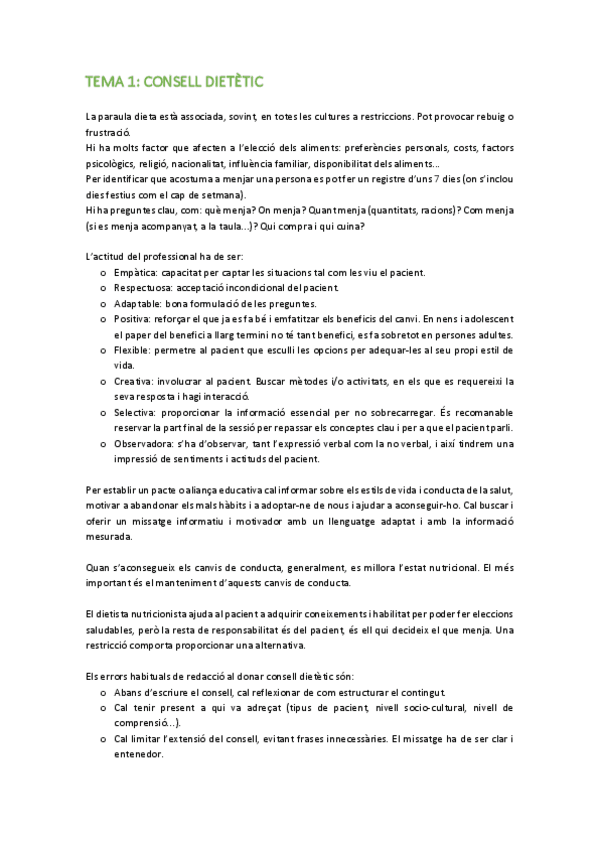 TEMA 1: CONSELL DIETÈTIC

La paraula dieta està associada, sovint, en totes les cultures a restriccions. Pot provocar rebuig o frustració.
Hi ha molts factor que afecten a l'elecció dels aliments: preferències personals, costs, factors psicològics, religió, nacionalitat, influència familiar, disponibilitat dels aliments...
Per identificar que acostuma a menjar una persona es pot fer un registre d'uns 7 dies (on s'inclou dies festius com el cap de setmana).
Hi ha preguntes clau, com: què menja? On menja? Quant menja (quantitats, racions)? Com menja (si es menja acompanyat, a la taula...)? Qui compra i qui cuina?

L'actitud del professional ha de ser:
o Empàtica: capacitat per captar les situacions tal com les viu el pacient.
o Respectuosa: acceptació incondicional del pacient.
o Adaptable: bona formulació de les preguntes.
o Positiva: reforçar el que ja es fa bé i emfatitzar els beneficis del canvi. En nens i adolescent el paper del benefici a llarg termini no té tant benefici, es fa sobretot en persones adultes.
o Flexible: permetre al pacient que esculli les opcions per adequar-les al seu propi estil de vida.
o Creativa: involucrar al pacient. Buscar mètodes i/o activitats, en els que es requereixi la seva resposta i hagi interacció.
o Selectiva: proporcionar la informació essencial per no sobrecarregar. És recomanable reservar la part final de la sessió per repassar els conceptes clau i per a que el pacient parli.
o Observadora: s'ha d'observar, tant l'expressió verbal com la no verbal, i així tindrem una impressió de sentiments i actituds del pacient.

Per establir un pacte o aliança educativa cal informar sobre els estils de vida i conducta de la salut, motivar a abandonar els mals hàbits i a adoptar-ne de nous i ajudar a aconseguir-ho. Cal buscar i oferir un missatge informatiu i motivador amb un llenguatge adaptat i amb la informació mesurada.

Quan s'aconsegueix els canvis de conducta, generalment, es millora l'estat nutricional. El més important és el manteniment d'aquests canvis de conducta.

El dietista nutricionista ajuda al pacient a adquirir coneixements i habilitat per poder fer eleccions saludables, però la resta de responsabilitat és del pacient, és ell qui decideix el que menja. Una restricció comporta proporcionar una alternativa.

Els errors habituals de redacció al donar consell dietètic són:
o Abans d'escriure el consell, cal reflexionar de com estructurar el contingut.
o Cal tenir present a qui va adreçat (tipus de pacient, nivell socio-cultural, nivell de comprensió...).
o Cal limitar l'extensió del consell, evitant frases innecessàries. El missatge ha de ser clar i entenedor.